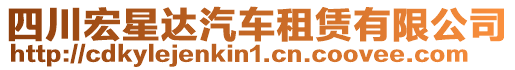 四川宏星达汽车租赁有限公司
http://cdkylejenkin1.cn.coovee.com